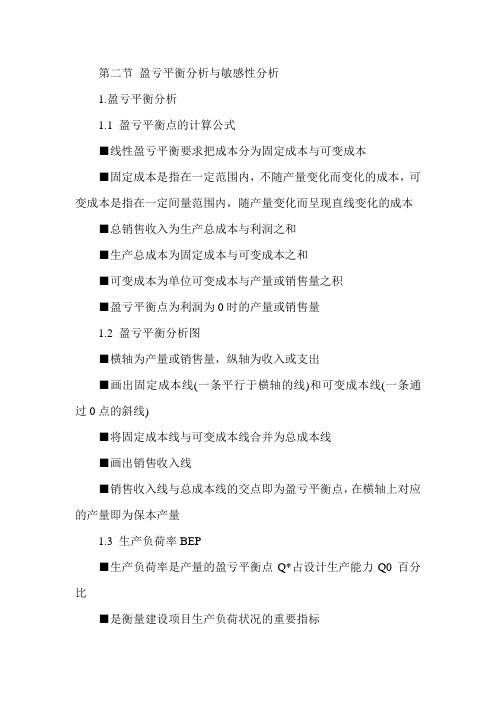 第二节 盈亏平衡分析与敏感性分析

1.盈亏平衡分析

1.1 盈亏平衡点的计算公式

■线性盈亏平衡要求把成本分为固定成本与可变成本

■固定成本是指在一定范围内，不随产量变化而变化的成本，可变成本是指在一定间量范围内，随产量变化而呈现直线变化的成本

■总销售收入为生产总成本与利润之和

■生产总成本为固定成本与可变成本之和

■可变成本为单位可变成本与产量或销售量之积

■盈亏平衡点为利润为 0 时的产量或销售量

1.2 盈亏平衡分析图

■横轴为产量或销售量，纵轴为收入或支出

■画出固定成本线(一条平行于横轴的线)和可变成本线(一条通过 0 点的斜线)

■将固定成本线与可变成本线合并为总成本线

■画出销售收入线

■销售收入线与总成本线的交点即为盈亏平衡点，在横轴上对应的产量即为保本产量

1.3 生产负荷率 BEP

■生产负荷率是产量的盈亏平衡点 Q*占设计生产能力 Q0 百分比

■是衡量建设项目生产负荷状况的重要指标